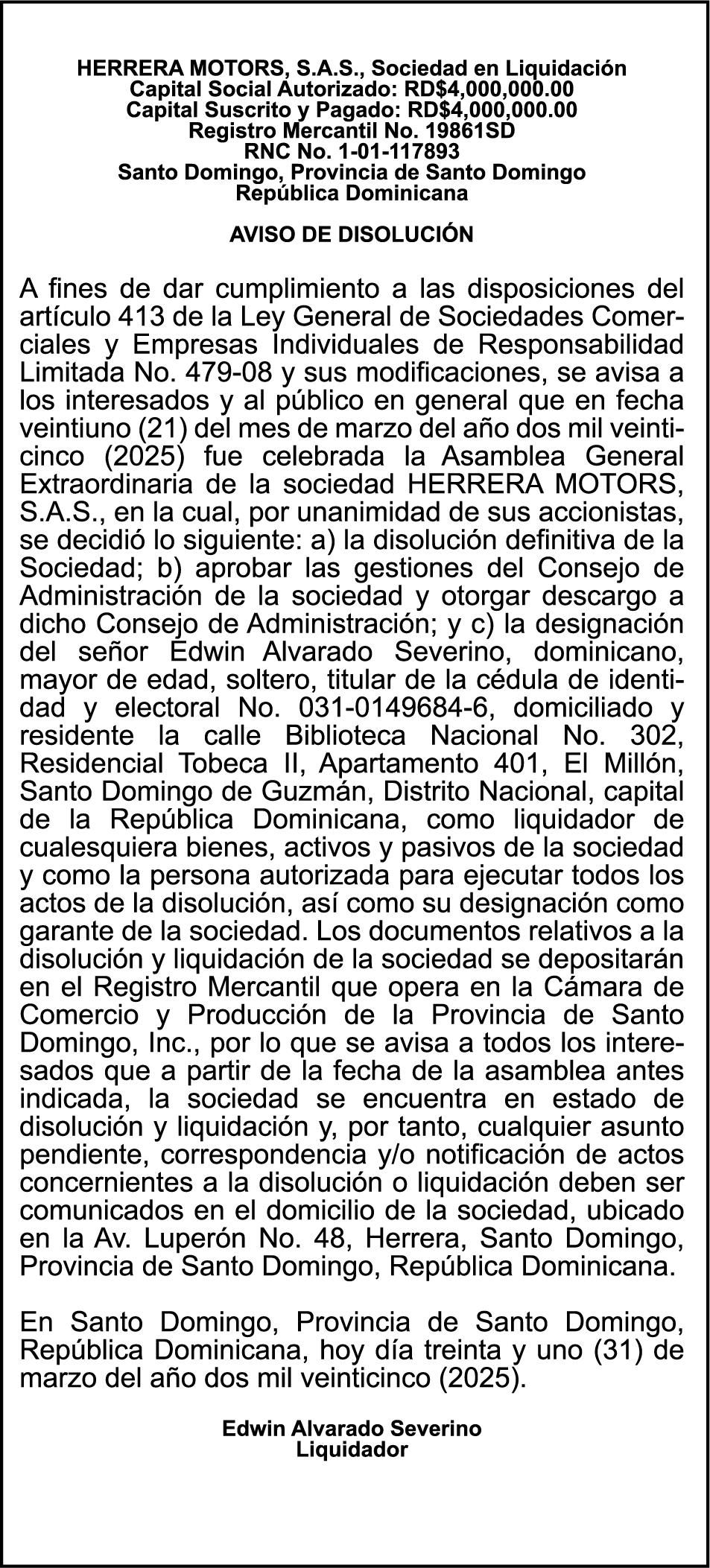 HERRERA MOTORS, S.A.S., Sociedad en Liquidación
Capital Social Autorizado: RD$4,000,000.00
Capital Suscrito y Pagado: RD$4,000,000.00
Registro Mercantil No. 19861SD
RNC No. 1-01-117893
Santo Domingo, Provincia de Santo Domingo
República Dominicana

AVISO DE DISOLUCIÓN

A fines de dar cumplimiento a las disposiciones del artículo 413 de la Ley General de Sociedades Comerciales y Empresas Individuales de Responsabilidad Limitada No. 479-08 y sus modificaciones, se avisa a los interesados y al público en general que en fecha veintiuno (21) del mes de marzo del año dos mil veinticinco (2025) fue celebrada la Asamblea General Extraordinaria de la sociedad HERRERA MOTORS, S.A.S., en la cual, por unanimidad de sus accionistas, se decidió lo siguiente: a) la disolución definitiva de la Sociedad; b) aprobar las gestiones del Consejo de Administración de la sociedad y otorgar descargo a dicho Consejo de Administración; y c) la designación del señor Edwin Alvarado Severino, dominicano, mayor de edad, soltero, titular de la cédula de identidad y electoral No. 031-0149684-6, domiciliado y residente la calle Biblioteca Nacional No. 302, Residencial Tobeca II, Apartamento 401, El Millón, Santo Domingo de Guzmán, Distrito Nacional, capital de la República Dominicana, como liquidador de cualesquiera bienes, activos y pasivos de la sociedad y como la persona autorizada para ejecutar todos los actos de la disolución, así como su designación como garante de la sociedad. Los documentos relativos a la disolución y liquidación de la sociedad se depositarán en el Registro Mercantil que opera en la Cámara de Comercio y Producción de la Provincia de Santo Domingo, Inc., por lo que se avisa a todos los interesados que a partir de la fecha de la asamblea antes indicada, la sociedad se encuentra en estado de disolución y liquidación y, por tanto, cualquier asunto pendiente, correspondencia y/o notificación de actos concernientes a la disolución o liquidación deben ser comunicados en el domicilio de la sociedad, ubicado en la Av. Luperón No. 48, Herrera, Santo Domingo, Provincia de Santo Domingo, República Dominicana.

En Santo Domingo, Provincia de Santo Domingo, República Dominicana, hoy día treinta y uno (31) de marzo del año dos mil veinticinco (2025).

Edwin Alvarado Severino
Liquidador